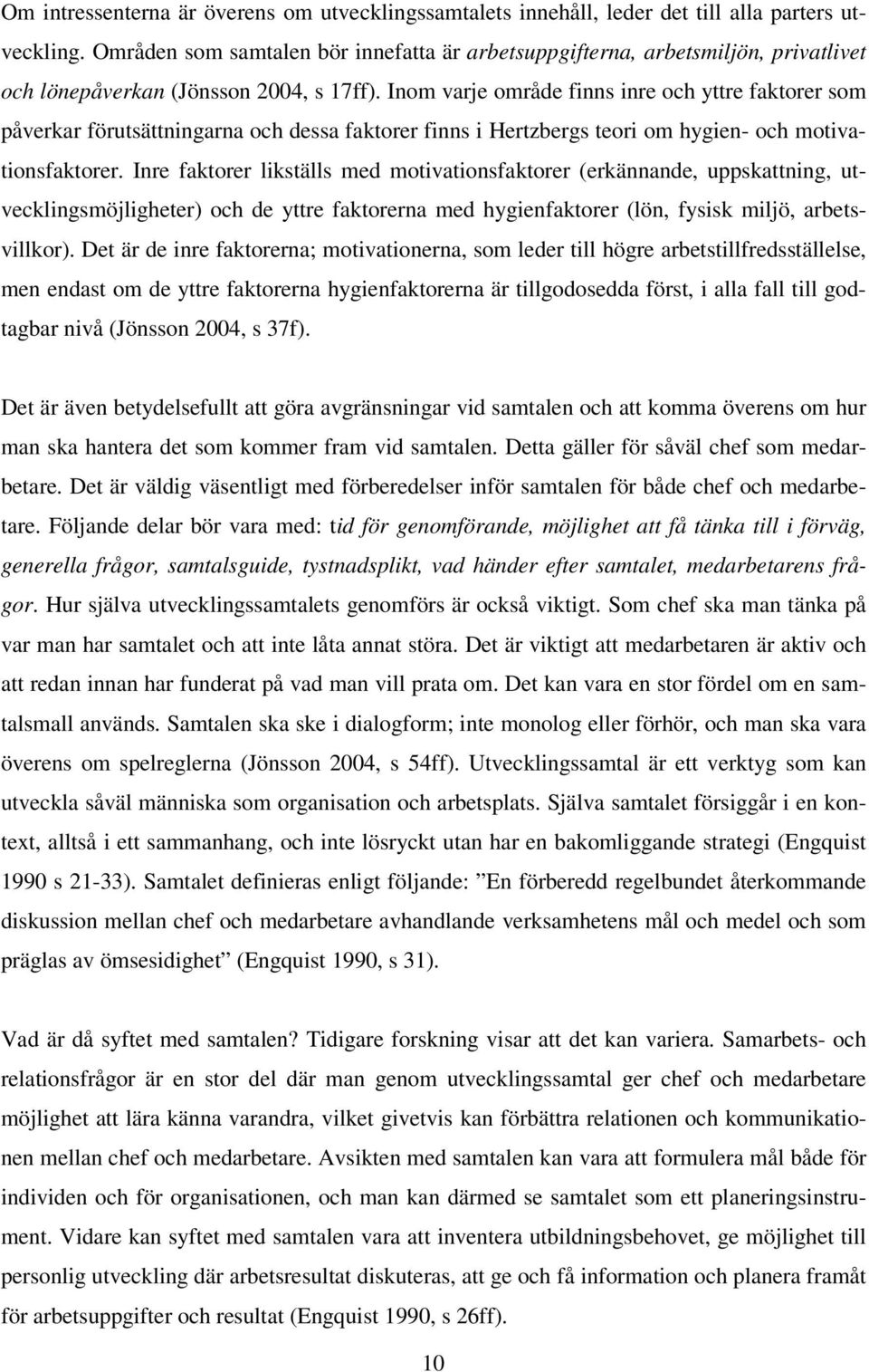 Om intressenterna är överens om utvecklingssamtalets innehåll, leder det till alla parters utveckling. Områden som samtalen bör innefatta är arbetsuppgifterna, arbetsmiljön, privatlivet och lönepåverkan (Jönsson 2004, s 17ff). Inom varje område finns inre och yttre faktorer som påverkar förutsättningarna och dessa faktorer finns i Hertzbergs teori om hygien- och motivationsfaktorer. Inre faktorer likställs med motivationsfaktorer (erkännande, uppskattning, utvecklingsmöjligheter) och de yttre faktorerna med hygienfaktorer (lön, fysisk miljö, arbetsvillkor). Det är de inre faktorerna; motivationerna, som leder till högre arbetstillfredsställelse, men endast om de yttre faktorerna hygienfaktorerna är tillgodosedda först, i alla fall till godtagbar nivå (Jönsson 2004, s 37f).

Det är även betydelsefullt att göra avgränsningar vid samtalen och att komma överens om hur man ska hantera det som kommer fram vid samtalen. Detta gäller för såväl chef som medarbetare. Det är väldig väsentligt med förberedelser inför samtalen för både chef och medarbetare. Följande delar bör vara med: tid för genomförande, möjlighet att få tänka till i förväg, generella frågor, samtalsguide, tystnadsplikt, vad händer efter samtalet, medarbetarens frågor. Hur själva utvecklingssamtalets genomförs är också viktigt. Som chef ska man tänka på var man har samtalet och att inte låta annat störa. Det är viktigt att medarbetaren är aktiv och att redan innan har funderat på vad man vill prata om. Det kan vara en stor fördel om en samtalsmall används. Samtalen ska ske i dialogform; inte monolog eller förhör, och man ska vara överens om spelreglerna (Jönsson 2004, s 54ff). Utvecklingssamtal är ett verktyg som kan utveckla såväl människa som organisation och arbetsplats. Själva samtalet försiggår i en kontext, alltså i ett sammanhang, och inte lösryckt utan har en bakomliggande strategi (Engquist 1990 s 21-33). Samtalet definieras enligt följande: ”En förberedd regelbundet återkommande diskussion mellan chef och medarbetare avhandlande verksamhetens mål och medel och som präglas av ömsesidighet” (Engquist 1990, s 31).

Vad är då syftet med samtalen? Tidigare forskning visar att det kan variera. Samarbets- och relationsfrågor är en stor del där man genom utvecklingssamtal ger chef och medarbetare möjlighet att lära känna varandra, vilket givetvis kan förbättra relationen och kommunikationen mellan chef och medarbetare. Avsikten med samtalen kan vara att formulera mål både för individen och för organisationen, och man kan därmed se samtalet som ett planeringsinstrument. Vidare kan syftet med samtalen vara att inventera utbildningsbehovet, ge möjlighet till personlig utveckling där arbetsresultat diskuteras, att ge och få information och planera framåt för arbetsuppgifter och resultat (Engquist 1990, s 26ff).

10